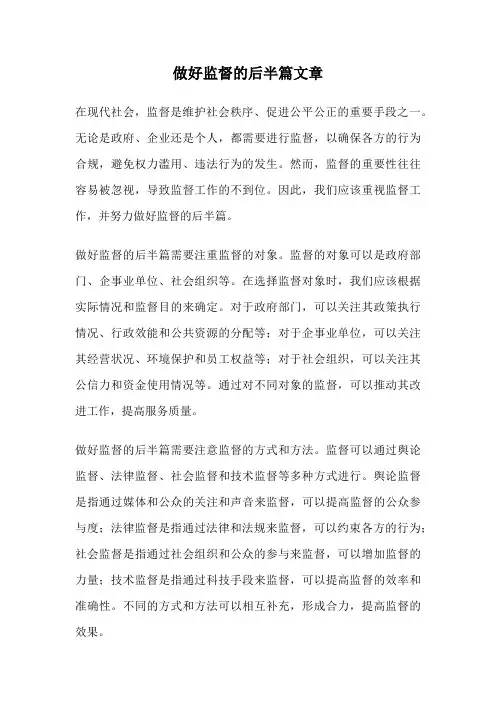 做好监督的后半篇文章

在现代社会，监督是维护社会秩序、促进公平公正的重要手段之一。无论是政府、企业还是个人，都需要进行监督，以确保各方的行为合规，避免权力滥用、违法行为的发生。然而，监督的重要性往往容易被忽视，导致监督工作的不到位。因此，我们应该重视监督工作，并努力做好监督的后半篇。

做好监督的后半篇需要注重监督的对象。监督的对象可以是政府部门、企事业单位、社会组织等。在选择监督对象时，我们应该根据实际情况和监督目的来确定。对于政府部门，可以关注其政策执行情况、行政效能和公共资源的分配等；对于企事业单位，可以关注其经营状况、环境保护和员工权益等；对于社会组织，可以关注其公信力和资金使用情况等。通过对不同对象的监督，可以推动其改进工作，提高服务质量。

做好监督的后半篇需要注意监督的方式和方法。监督可以通过舆论监督、法律监督、社会监督和技术监督等多种方式进行。舆论监督是指通过媒体和公众的关注和声音来监督，可以提高监督的公众参与度；法律监督是指通过法律和法规来监督，可以约束各方的行为；社会监督是指通过社会组织和公众的参与来监督，可以增加监督的力量；技术监督是指通过科技手段来监督，可以提高监督的效率和准确性。不同的方式和方法可以相互补充，形成合力，提高监督的效果。